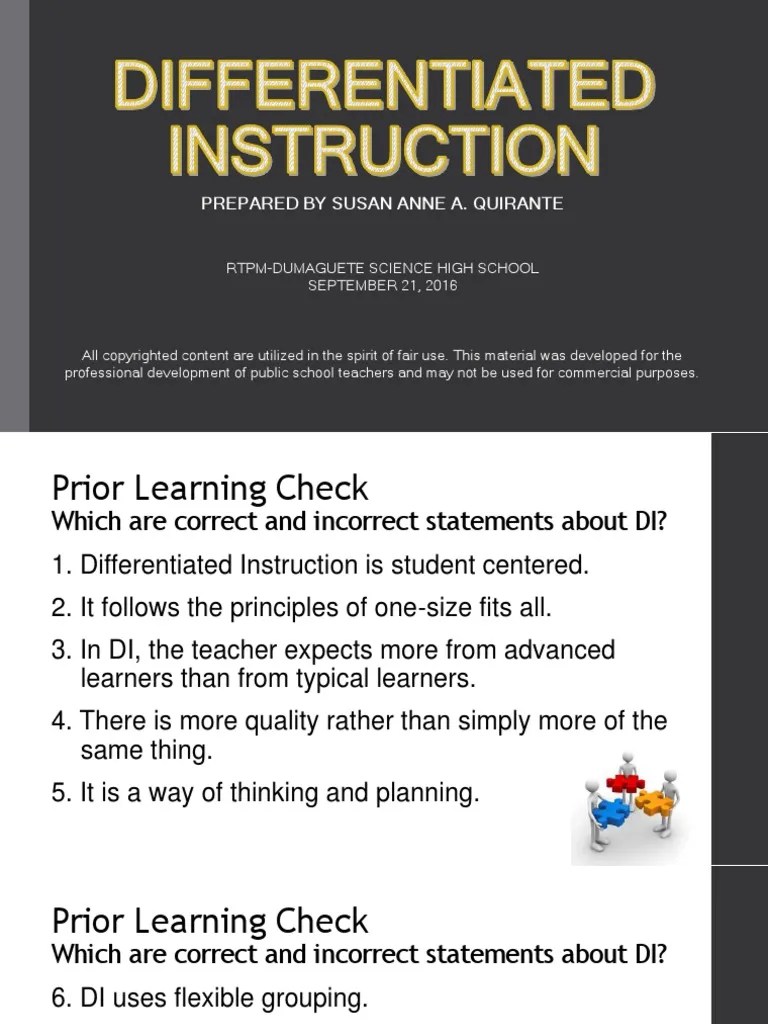 DIFFERENTIATED INSTRUCTION

PREPARED BY SUSAN ANNE A. QUIRANTE

RTPM-DUMAGUETE SCIENCE HIGH SCHOOL
SEPTEMBER 21, 2016

All copyrighted content are utilized in the spirit of fair use. This material was developed for the professional development of public school teachers and may not be used for commercial purposes.

Prior Learning Check
Which are correct and incorrect statements about DI?

1. Differentiated Instruction is student centered.

2. It follows the principles of one-size fits all.

3. In DI, the teacher expects more from advanced learners than from typical learners.

4. There is more quality rather than simply more of the same thing.

5. It is a way of thinking and planning.

Prior Learning Check
Which are correct and incorrect statements about DI?

6. DI uses flexible grouping.